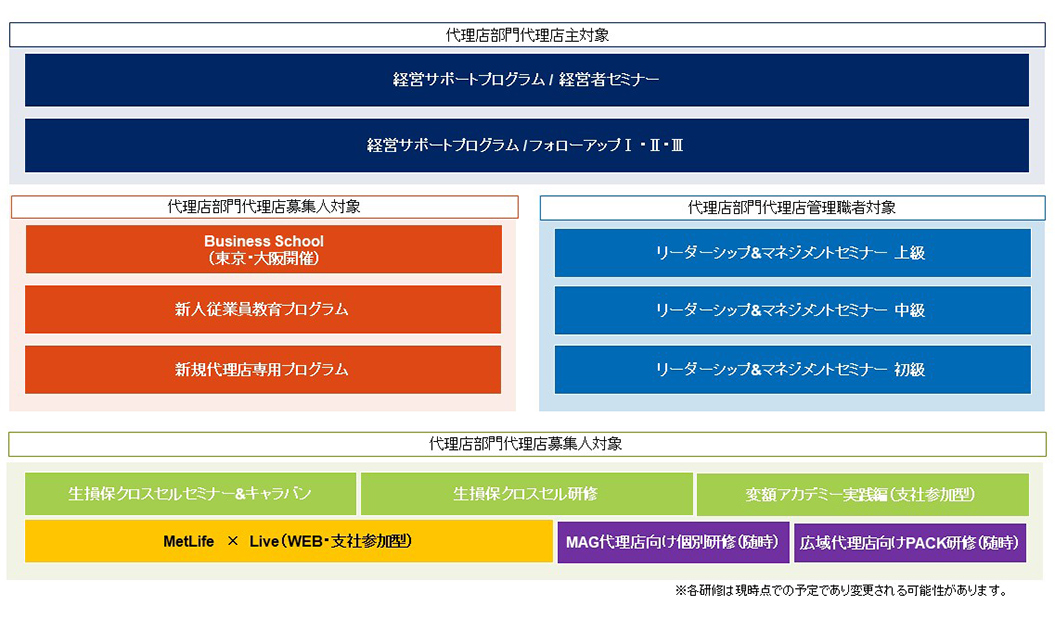 代理店部門代理店主対象

経営サポートプログラム / 経営者セミナー

経営サポートプログラム / フォローアップⅠ・Ⅱ・Ⅲ

代理店部門代理店募集人対象

Business School
（東京・大阪開催）

新人従業員教育プログラム

新規代理店専用プログラム

代理店部門代理店管理職者対象

リーダーシップ&マネジメントセミナー 上級

リーダーシップ&マネジメントセミナー 中級

リーダーシップ&マネジメントセミナー 初級

代理店部門代理店募集人対象

生損保クロスセルセミナー&キャラバン

生損保クロスセル研修

変額アカデミー実践編（支社参加型）

MetLife × Live（WEB・支社参加型）

MAG代理店向け個別研修（随時）

広域代理店向けPACK研修（随時）

※各研修は現時点での予定であり変更される可能性があります。